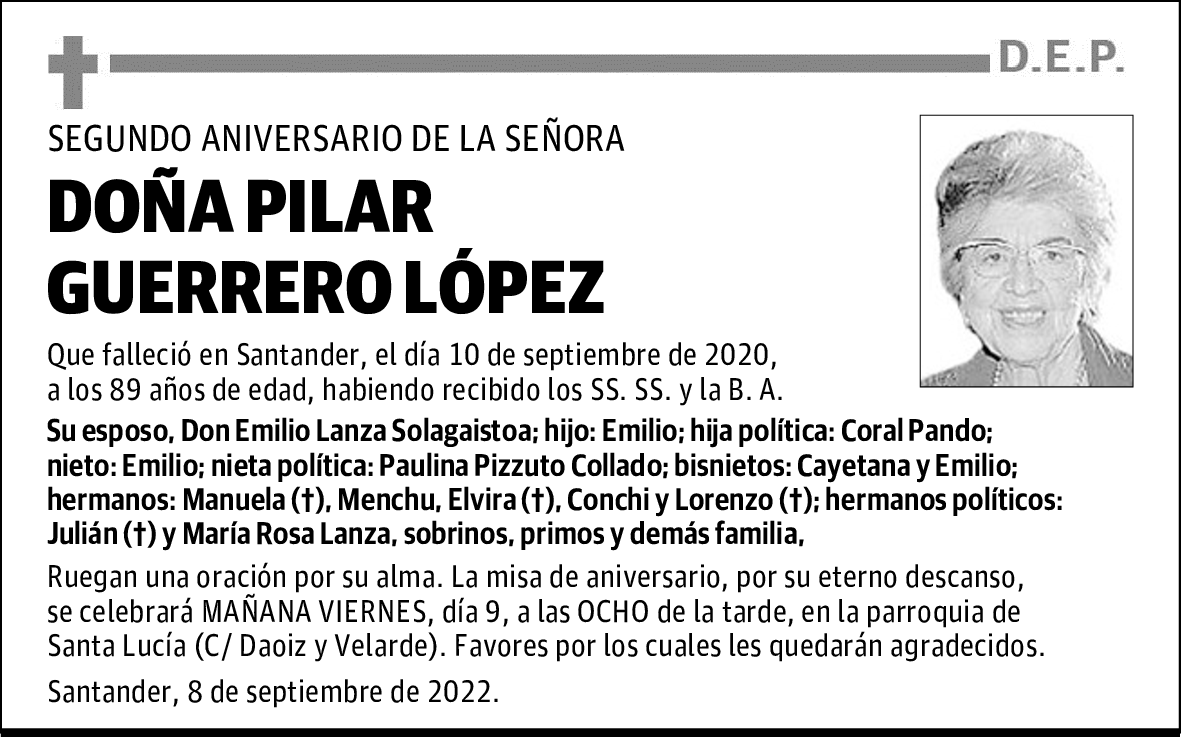 D.E.P.

SEGUNDO ANIVERSARIO DE LA SEÑORA

DOÑA PILAR GUERRERO LÓPEZ

Que falleció en Santander, el día 10 de septiembre de 2020, a los 89 años de edad, habiendo recibido los SS. SS. y la B. A.

Su esposo, Don Emilio Lanza Solagaistoa; hijo: Emilio; hija política: Coral Pando; nieto: Emilio; nieta política: Paulina Pizzuto Collado; bisnietos: Cayetana y Emilio; hermanos: Manuela (†), Menchu, Elvira (†), Conchi y Lorenzo (†); hermanos políticos: Julián (†) y María Rosa Lanza, sobrinos, primos y demás familia,

Ruegan una oración por su alma. La misa de aniversario, por su eterno descanso, se celebrará MAÑANA VIERNES, día 9, a las OCHO de la tarde, en la parroquia de Santa Lucía (C/ Daoiz y Velarde). Favores por los cuales les quedarán agradecidos.

Santander, 8 de septiembre de 2022.